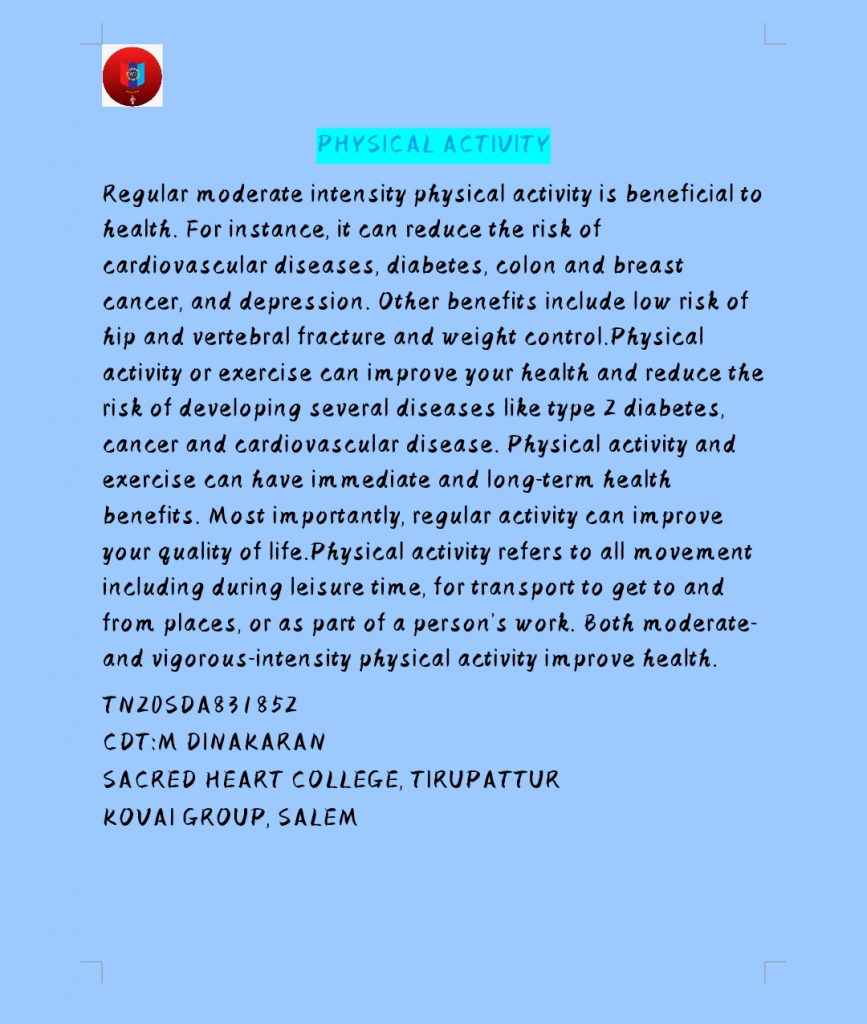 PHYSICAL ACTIVITY

Regular moderate intensity physical activity is beneficial to health. For instance, it can reduce the risk of cardiovascular diseases, diabetes, colon and breast cancer, and depression. Other benefits include low risk of hip and vertebral fracture and weight control.Physical activity or exercise can improve your health and reduce the risk of developing several diseases like type 2 diabetes, cancer and cardiovascular disease. Physical activity and exercise can have immediate and long-term health benefits. Most importantly, regular activity can improve your quality of life.Physical activity refers to all movement including during leisure time, for transport to get to and from places, or as part of a person's work. Both moderate- and vigorous-intensity physical activity improve health.

TN20SDA831852
CDT:M DINAKARAN
SACRED HEART COLLEGE, TIRUPATTUR
KOVAI GROUP, SALEM